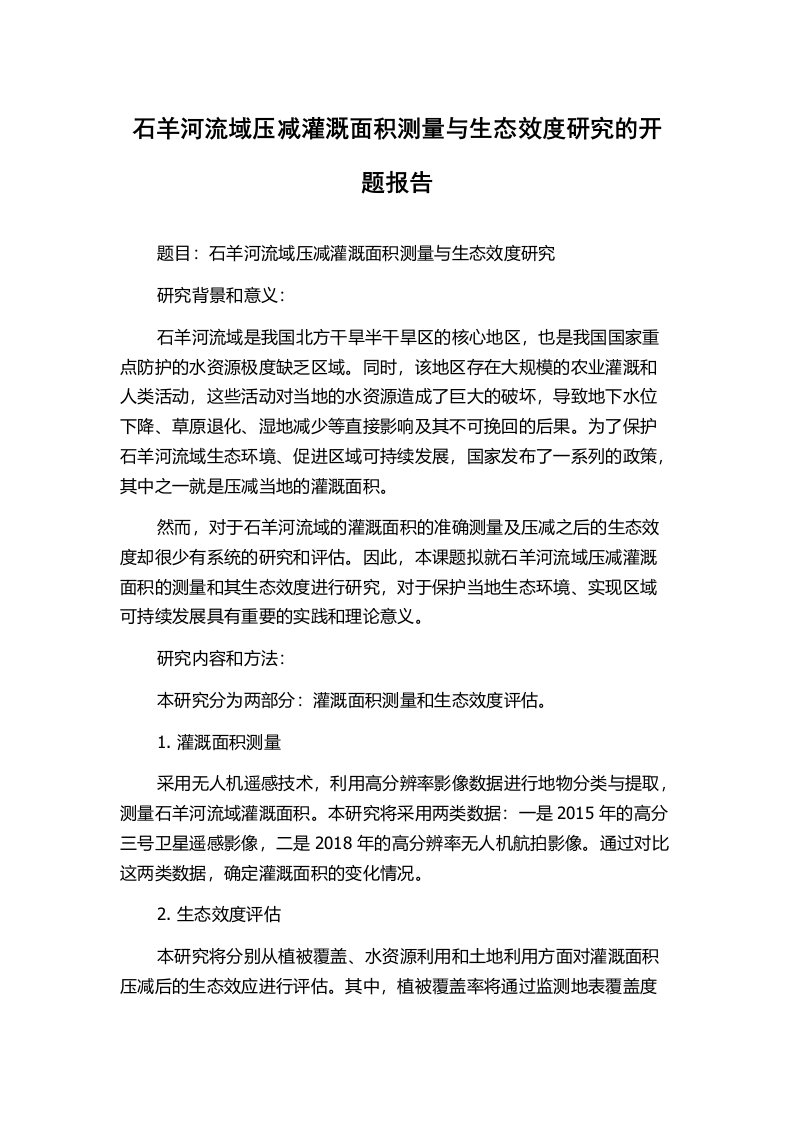 石羊河流域压减灌溉面积测量与生态效度研究的开题报告

题目：石羊河流域压减灌溉面积测量与生态效度研究

研究背景和意义：

石羊河流域是我国北方干旱半干旱区的核心地区，也是我国国家重点防护的水资源极度缺乏区域。同时，该地区存在大规模的农业灌溉和人类活动，这些活动对当地的水资源造成了巨大的破坏，导致地下水位下降、草原退化、湿地减少等直接影响及其不可挽回的后果。为了保护石羊河流域生态环境、促进区域可持续发展，国家发布了一系列的政策，其中之一就是压减当地的灌溉面积。

然而，对于石羊河流域的灌溉面积的准确测量及压减之后的生态效度却很少有系统的研究和评估。因此，本课题拟就石羊河流域压减灌溉面积的测量和其生态效度进行研究，对于保护当地生态环境、实现区域可持续发展具有重要的实践和理论意义。

研究内容和方法：

本研究分为两部分：灌溉面积测量和生态效度评估。

1. 灌溉面积测量

采用无人机遥感技术，利用高分辨率影像数据进行地物分类与提取，测量石羊河流域灌溉面积。本研究将采用两类数据：一是 2015 年的高分三号卫星遥感影像，二是 2018 年的高分辨率无人机航拍影像。通过对比这两类数据，确定灌溉面积的变化情况。

2. 生态效度评估

本研究将分别从植被覆盖、水资源利用和土地利用方面对灌溉面积压减后的生态效应进行评估。其中，植被覆盖率将通过监测地表覆盖度